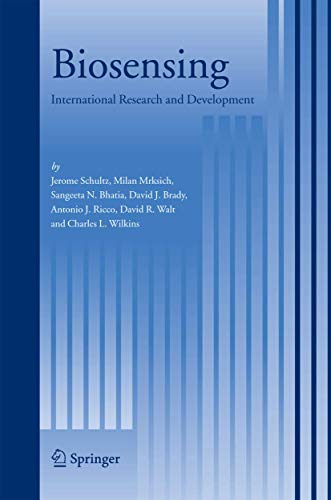 Biosensing

International Research and Development

by
Jerome Schultz, Milan Mrksich, Sangeeta N. Bhatia, David J. Brady, Antonio J. Ricco, David R. Walt and Charles L. Wilkins

Springer